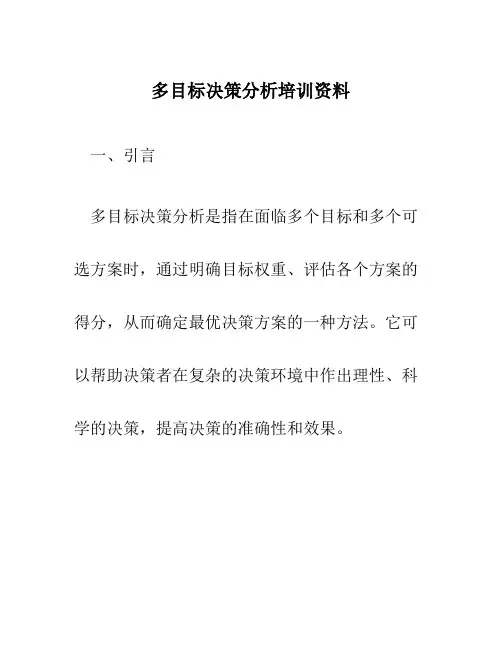 多目标决策分析培训资料

一、引言

多目标决策分析是指在面临多个目标和多个可选方案时，通过明确目标权重、评估各个方案的得分，从而确定最优决策方案的一种方法。它可以帮助决策者在复杂的决策环境中作出理性、科学的决策，提高决策的准确性和效果。